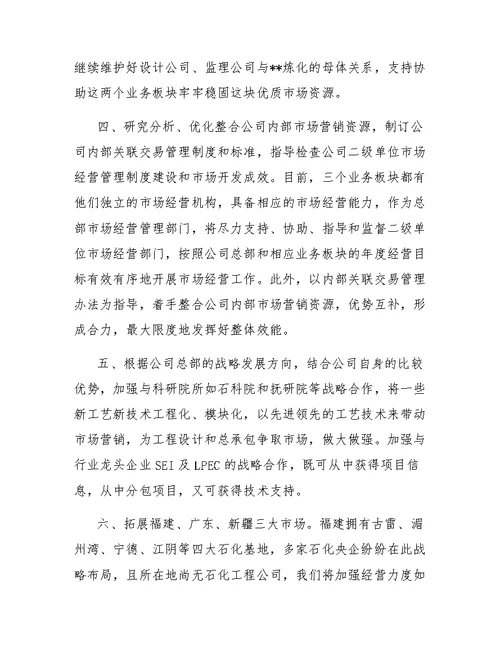 继续维护好设计公司、监理公司与**炼化的母体关系，支持协助这两个业务板块牢牢稳固这块优质市场资源。

四、研究分析、优化整合公司内部市场营销资源，制订公司内部关联交易管理制度和标准，指导检查公司二级单位市场经营管理制度建设和市场开发成效。目前，三个业务板块都有他们独立的市场经营机构，具备相应的市场经营能力，作为总部市场经营管理部门，将尽力支持、协助、指导和监督二级单位市场经营部门，按照公司总部和相应业务板块的年度经营目标有效有序地开展市场经营工作。此外，以内部关联交易管理办法为指导，着手整合公司内部市场营销资源，优势互补，形成合力，最大限度地发挥好整体效能。

五、根据公司总部的战略发展方向，结合公司自身的比较优势，加强与科研院所如石科院和抚研院等战略合作，将一些新工艺新技术工程化、模块化，以先进领先的工艺技术来带动市场营销，为工程设计和总承包争取市场，做大做强。加强与行业龙头企业 SEI 及 LPEC 的战略合作，既可从中获得项目信息，从中分包项目，又可获得技术支持。

六、拓展福建、广东、新疆三大市场。福建拥有古雷、湄州湾、宁德、江阴等四大石化基地，多家石化央企纷纷在此战略布局，且所在地尚无石化工程公司，我们将加强经营力度如